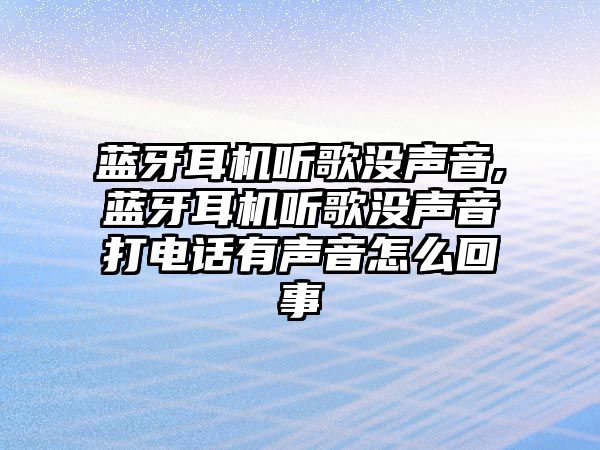 蓝牙耳机听歌没声音，蓝牙耳机听歌没声音打电话有声音怎么回事